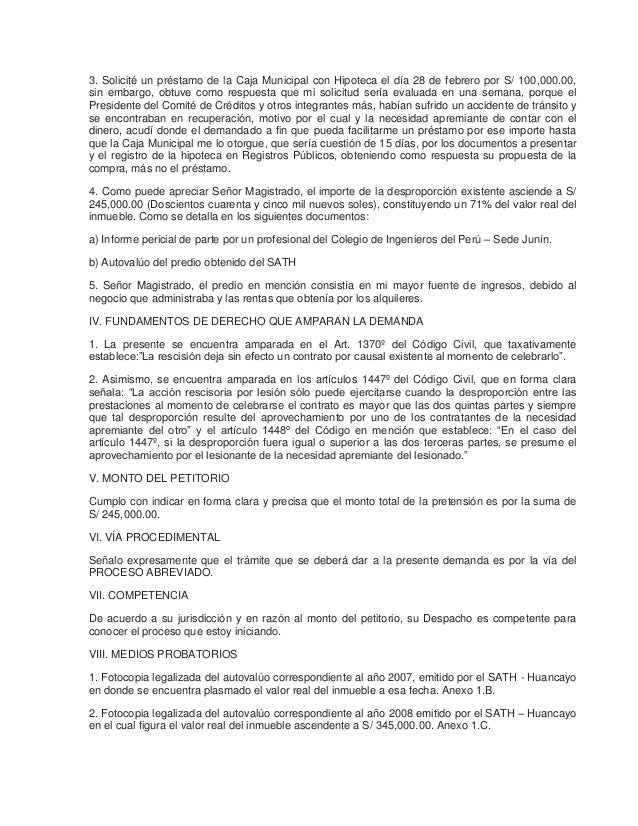 3. Solicité un préstamo de la Caja Municipal con Hipoteca el día 28 de febrero por S/ 100,000.00, sin embargo, obtuve como respuesta que mi solicitud sería evaluada en una semana, porque el Presidente del Comité de Créditos y otros integrantes más, habían sufrido un accidente de tránsito y se encontraban en recuperación, motivo por el cual y la necesidad apremiante de contar con el dinero, acudí donde el demandado a fin que pueda facilitarme un préstamo por ese importe hasta que la Caja Municipal me lo otorgue, que sería cuestión de 15 días, por los documentos a presentar y el registro de la hipoteca en Registros Públicos, obteniendo como respuesta su propuesta de la compra, más no el préstamo.

4. Como puede apreciar Señor Magistrado, el importe de la desproporción existente asciende a S/ 245,000.00 (Doscientos cuarenta y cinco mil nuevos soles), constituyendo un 71% del valor real del inmueble. Como se detalla en los siguientes documentos:

a) Informe pericial de parte por un profesional del Colegio de Ingenieros del Perú – Sede Junín.

b) Autovalúo del predio obtenido del SATH

5. Señor Magistrado, el predio en mención consistía en mi mayor fuente de ingresos, debido al negocio que administraba y las rentas que obtenía por los alquileres.

IV. FUNDAMENTOS DE DERECHO QUE AMPARAN LA DEMANDA

1. La presente se encuentra amparada en el Art. 1370º del Código Civil, que taxativamente establece:"La rescisión deja sin efecto un contrato por causal existente al momento de celebrarlo".

2. Asimismo, se encuentra amparada en los artículos 1447º del Código Civil, que en forma clara señala: "La acción rescisoria por lesión sólo puede ejercitarse cuando la desproporción entre las prestaciones al momento de celebrarse el contrato es mayor que las dos quintas partes y siempre que tal desproporción resulte del aprovechamiento por uno de los contratantes de la necesidad apremiante del otro" y el artículo 1448º del Código en mención que establece: "En el caso del artículo 1447º, si la desproporción fuera igual o superior a las dos terceras partes, se presume el aprovechamiento por el lesionante de la necesidad apremiante del lesionado."

V. MONTO DEL PETITORIO

Cumplo con indicar en forma clara y precisa que el monto total de la pretensión es por la suma de S/ 245,000.00.

VI. VÍA PROCEDIMENTAL

Señalo expresamente que el trámite que se deberá dar a la presente demanda es por la vía del PROCESO ABREVIADO.

VII. COMPETENCIA

De acuerdo a su jurisdicción y en razón al monto del petitorio, su Despacho es competente para conocer el proceso que estoy iniciando.

VIII. MEDIOS PROBATORIOS

1. Fotocopia legalizada del autovalúo correspondiente al año 2007, emitido por el SATH - Huancayo en donde se encuentra plasmado el valor real del inmueble a esa fecha. Anexo 1.B.

2. Fotocopia legalizada del autovalúo correspondiente al año 2008 emitido por el SATH – Huancayo en el cual figura el valor real del inmueble ascendente a S/ 345,000.00. Anexo 1.C.